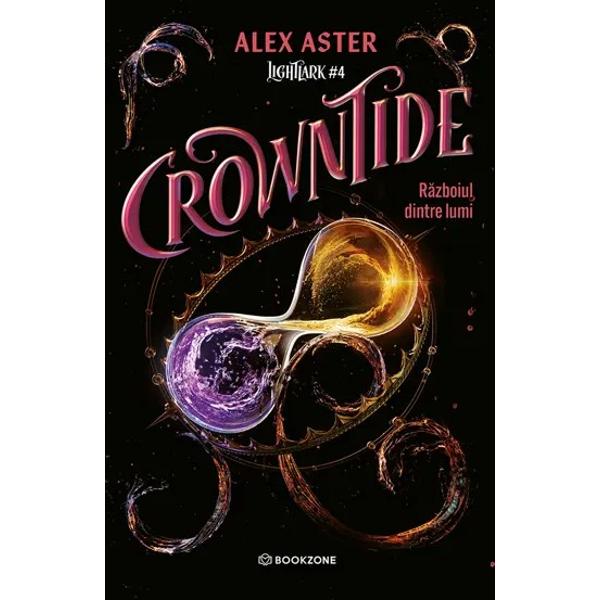 ALEX ASTER
LIGHTLARK #4

CROWNTIDE

Războiul dintre lumi

BOOKZONE